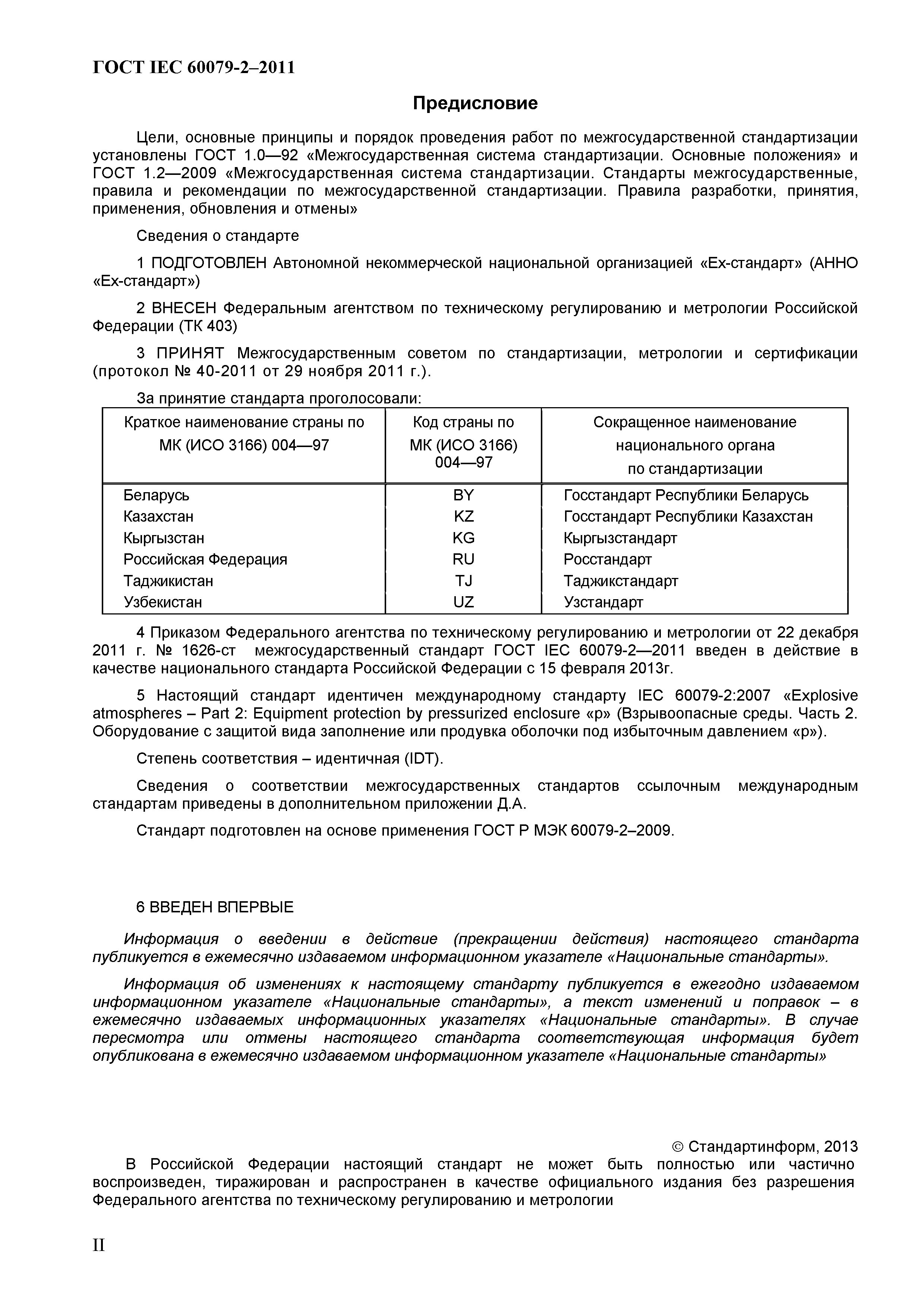 ГОСТ IEC 60079-2–2011

Предисловие

Цели, основные принципы и порядок проведения работ по межгосударственной стандартизации установлены ГОСТ 1.0—92 «Межгосударственная система стандартизации. Основные положения» и ГОСТ 1.2—2009 «Межгосударственная система стандартизации. Стандарты межгосударственные, правила и рекомендации по межгосударственной стандартизации. Правила разработки, принятия, применения, обновления и отмены»

Сведения о стандарте

1 ПОДГОТОВЛЕН Автономной некоммерческой национальной организацией «Ех-стандарт» (АННО «Ех-стандарт»)

2 ВНЕСЕН Федеральным агентством по техническому регулированию и метрологии Российской Федерации (ТК 403)

3 ПРИНЯТ Межгосударственным советом по стандартизации, метрологии и сертификации (протокол № 40-2011 от 29 ноября 2011 г.).

За принятие стандарта проголосовали:

| Краткое наименование страны по МК (ИСО 3166) 004—97 | Код страны по МК (ИСО 3166) 004—97 | Сокращенное наименование национального органа по стандартизации |
|---|---|---|
| Беларусь | BY | Госстандарт Республики Беларусь |
| Казахстан | KZ | Госстандарт Республики Казахстан |
| Кыргызстан | KG | Кыргызстандарт |
| Российская Федерация | RU | Росстандарт |
| Таджикистан | TJ | Таджикстандарт |
| Узбекистан | UZ | Узстандарт |

4 Приказом Федерального агентства по техническому регулированию и метрологии от 22 декабря 2011 г. № 1626-ст межгосударственный стандарт ГОСТ IEC 60079-2—2011 введен в действие в качестве национального стандарта Российской Федерации с 15 февраля 2013г.

5 Настоящий стандарт идентичен международному стандарту IEC 60079-2:2007 «Explosive atmospheres – Part 2: Equipment protection by pressurized enclosure «p» (Взрывоопасные среды. Часть 2. Оборудование с защитой вида заполнение или продувка оболочки под избыточным давлением «p»).

Степень соответствия – идентичная (IDT).

Сведения о соответствии межгосударственных стандартов ссылочным международным стандартам приведены в дополнительном приложении Д.А.

Стандарт подготовлен на основе применения ГОСТ Р МЭК 60079-2–2009.

6 ВВЕДЕН ВПЕРВЫЕ

Информация о введении в действие (прекращении действия) настоящего стандарта публикуется в ежемесячно издаваемом информационном указателе «Национальные стандарты».

Информация об изменениях к настоящему стандарту публикуется в ежегодно издаваемом информационном указателе «Национальные стандарты», а текст изменений и поправок – в ежемесячно издаваемых информационных указателях «Национальные стандарты». В случае пересмотра или отмены настоящего стандарта соответствующая информация будет опубликована в ежемесячно издаваемом информационном указателе «Национальные стандарты»

© Стандартинформ, 2013

В Российской Федерации настоящий стандарт не может быть полностью или частично воспроизведен, тиражирован и распространен в качестве официального издания без разрешения Федерального агентства по техническому регулированию и метрологии

II